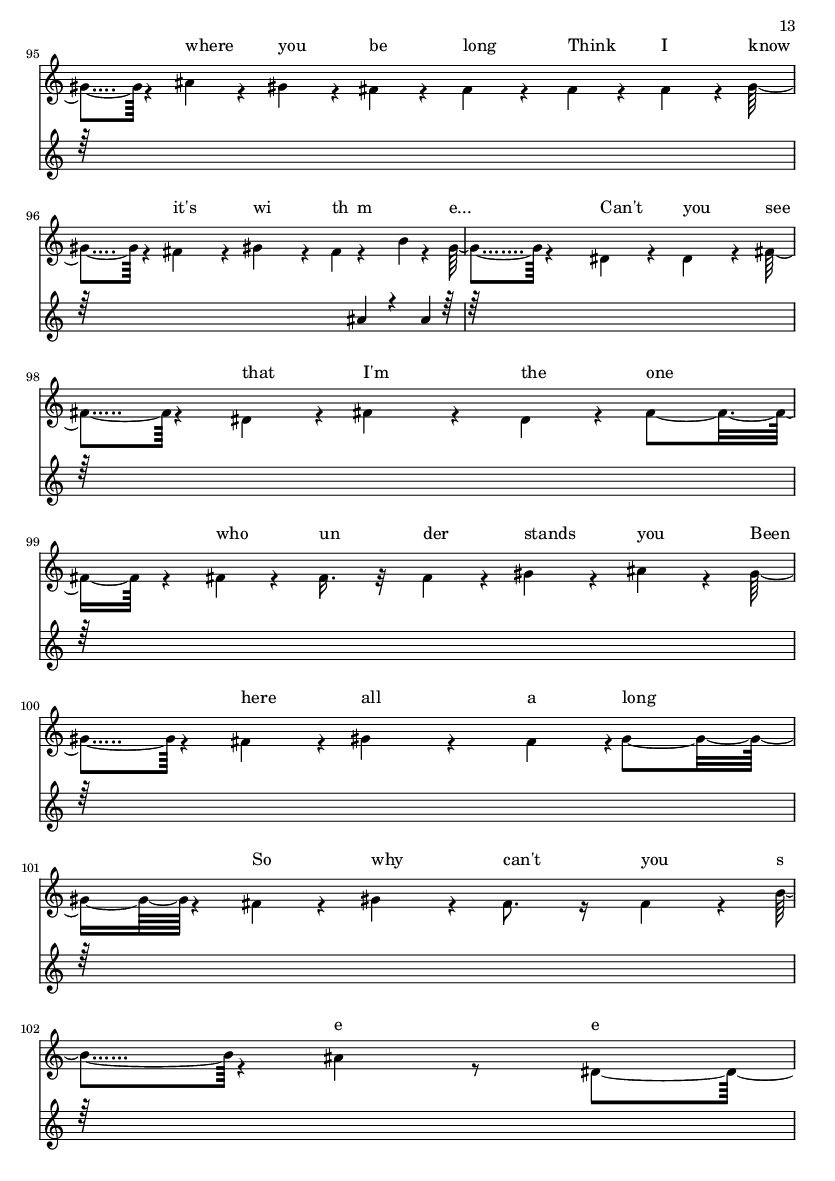 13

95
where you be long Think I know

96
it's wi th m e... Can't you see

98
that I'm the one

99
who un der stands you Been

100
here all a long

101
So why can't you s

102
e e